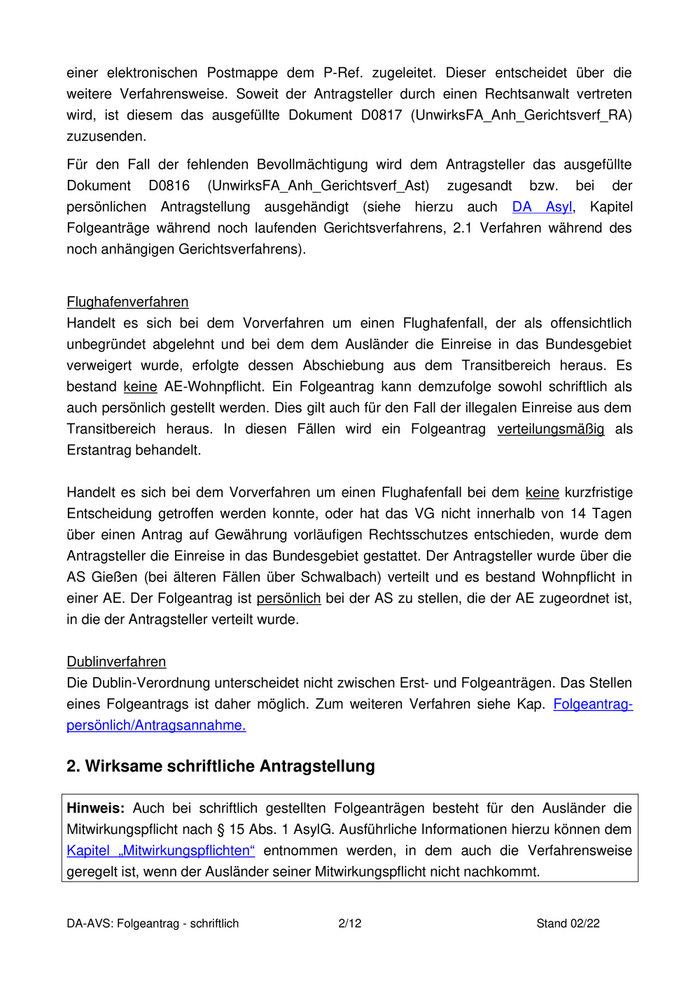 einer elektronischen Postmappe dem P-Ref. zugeleitet. Dieser entscheidet über die weitere Verfahrensweise. Soweit der Antragsteller durch einen Rechtsanwalt vertreten wird, ist diesem das ausgefüllte Dokument D0817 (UnwirksFA_Anh_Gerichtsverf_RA) zuzusenden.

Für den Fall der fehlenden Bevollmächtigung wird dem Antragsteller das ausgefüllte Dokument D0816 (UnwirksFA_Anh_Gerichtsverf_Ast) zugesandt bzw. bei der persönlichen Antragstellung ausgehändigt (siehe hierzu auch DA Asyl, Kapitel Folgeanträge während noch laufenden Gerichtsverfahrens, 2.1 Verfahren während des noch anhängigen Gerichtsverfahrens).

Flughafenverfahren
Handelt es sich bei dem Vorverfahren um einen Flughafenfall, der als offensichtlich unbegründet abgelehnt und bei dem dem Ausländer die Einreise in das Bundesgebiet verweigert wurde, erfolgte dessen Abschiebung aus dem Transitbereich heraus. Es bestand keine AE-Wohnpflicht. Ein Folgeantrag kann demzufolge sowohl schriftlich als auch persönlich gestellt werden. Dies gilt auch für den Fall der illegalen Einreise aus dem Transitbereich heraus. In diesen Fällen wird ein Folgeantrag verteilungsmäßig als Erstantrag behandelt.

Handelt es sich bei dem Vorverfahren um einen Flughafenfall bei dem keine kurzfristige Entscheidung getroffen werden konnte, oder hat das VG nicht innerhalb von 14 Tagen über einen Antrag auf Gewährung vorläufigen Rechtsschutzes entschieden, wurde dem Antragsteller die Einreise in das Bundesgebiet gestattet. Der Antragsteller wurde über die AS Gießen (bei älteren Fällen über Schwalbach) verteilt und es bestand Wohnpflicht in einer AE. Der Folgeantrag ist persönlich bei der AS zu stellen, die der AE zugeordnet ist, in die der Antragsteller verteilt wurde.

Dublinverfahren
Die Dublin-Verordnung unterscheidet nicht zwischen Erst- und Folgeanträgen. Das Stellen eines Folgeantrags ist daher möglich. Zum weiteren Verfahren siehe Kap. Folgeantrag-persönlich/Antragsannahme.

2. Wirksame schriftliche Antragstellung

Hinweis: Auch bei schriftlich gestellten Folgeanträgen besteht für den Ausländer die Mitwirkungspflicht nach § 15 Abs. 1 AsylG. Ausführliche Informationen hierzu können dem Kapitel „Mitwirkungspflichten“ entnommen werden, in dem auch die Verfahrensweise geregelt ist, wenn der Ausländer seiner Mitwirkungspflicht nicht nachkommt.

DA-AVS: Folgeantrag - schriftlich 2/12 Stand 02/22